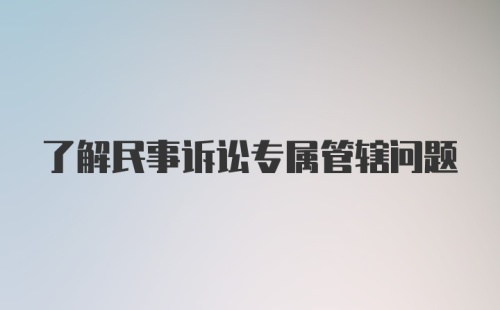 了解民事诉讼专属管辖问题